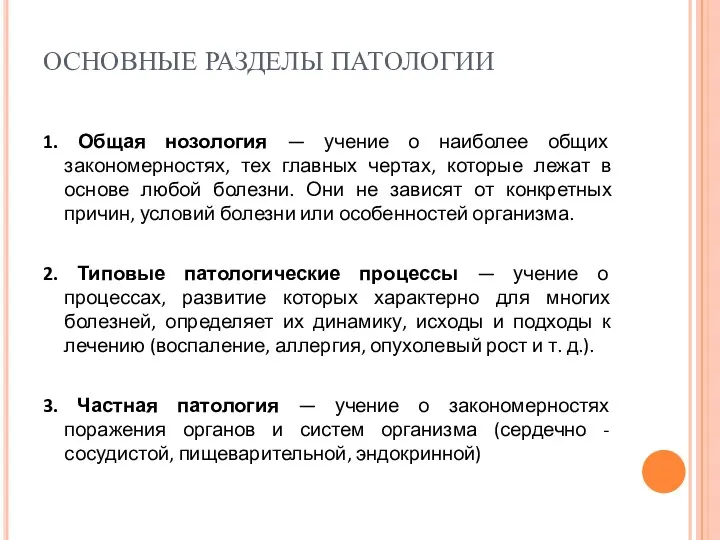 ОСНОВНЫЕ РАЗДЕЛЫ ПАТОЛОГИИ

1. Общая нозология — учение о наиболее общих закономерностях, тех главных чертах, которые лежат в основе любой болезни. Они не зависят от конкретных причин, условий болезни или особенностей организма.

2. Типовые патологические процессы — учение о процессах, развитие которых характерно для многих болезней, определяет их динамику, исходы и подходы к лечению (воспаление, аллергия, опухолевый рост и т. д.).

3. Частная патология — учение о закономерностях поражения органов и систем организма (сердечно - сосудистой, пищеварительной, эндокринной)